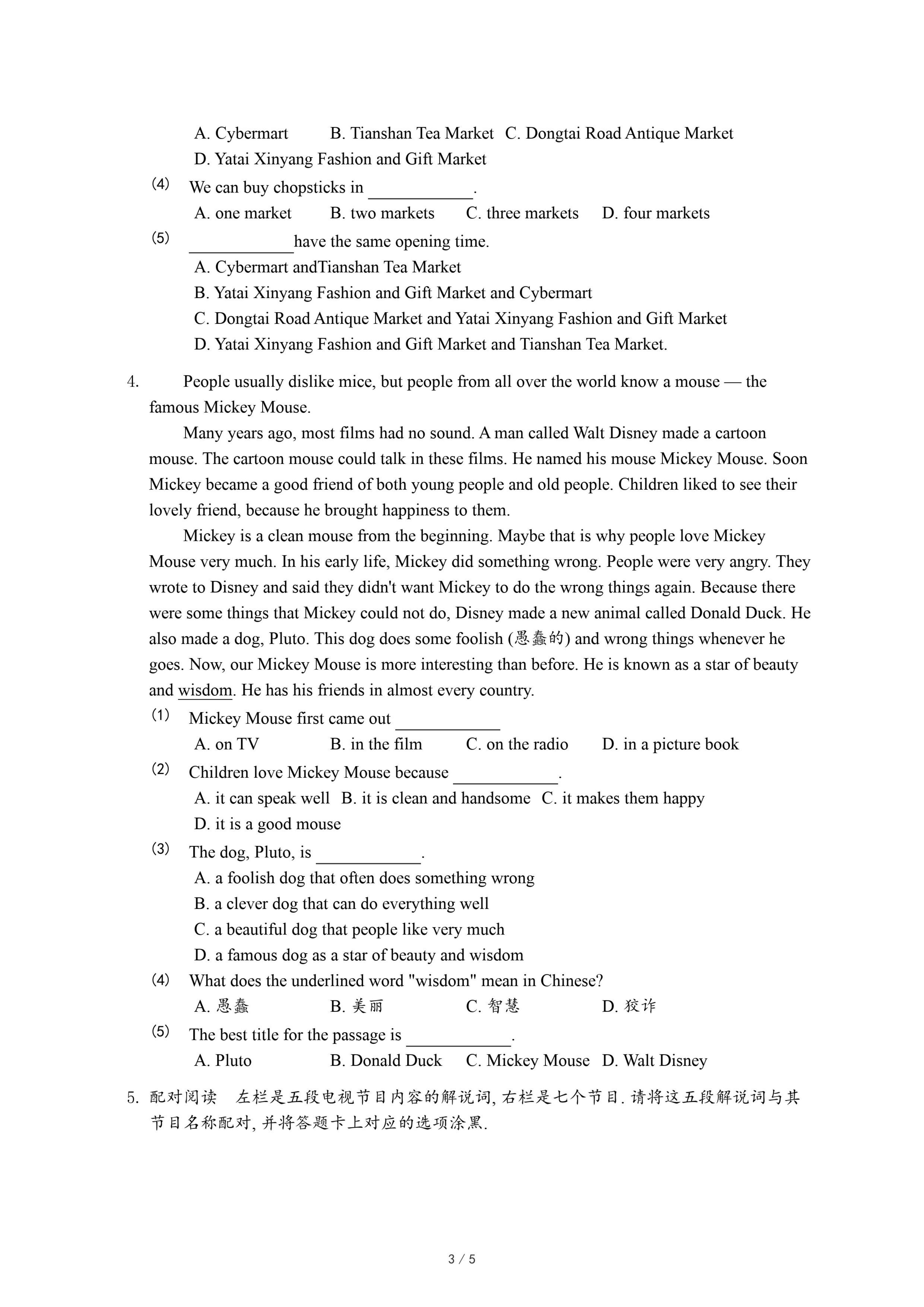 A. Cybermart B. Tianshan Tea Market C. Dongtai Road Antique Market
D. Yatai Xinyang Fashion and Gift Market

(4) We can buy chopsticks in ____________.
A. one market B. two markets C. three markets D. four markets

(5) ____________have the same opening time.
A. Cybermart andTianshan Tea Market
B. Yatai Xinyang Fashion and Gift Market and Cybermart
C. Dongtai Road Antique Market and Yatai Xinyang Fashion and Gift Market
D. Yatai Xinyang Fashion and Gift Market and Tianshan Tea Market.

4. People usually dislike mice, but people from all over the world know a mouse — the famous Mickey Mouse.

Many years ago, most films had no sound. A man called Walt Disney made a cartoon mouse. The cartoon mouse could talk in these films. He named his mouse Mickey Mouse. Soon Mickey became a good friend of both young people and old people. Children liked to see their lovely friend, because he brought happiness to them.

Mickey is a clean mouse from the beginning. Maybe that is why people love Mickey Mouse very much. In his early life, Mickey did something wrong. People were very angry. They wrote to Disney and said they didn't want Mickey to do the wrong things again. Because there were some things that Mickey could not do, Disney made a new animal called Donald Duck. He also made a dog, Pluto. This dog does some foolish (愚蠢的) and wrong things whenever he goes. Now, our Mickey Mouse is more interesting than before. He is known as a star of beauty and wisdom. He has his friends in almost every country.

(1) Mickey Mouse first came out ____________
A. on TV B. in the film C. on the radio D. in a picture book

(2) Children love Mickey Mouse because ____________.
A. it can speak well B. it is clean and handsome C. it makes them happy
D. it is a good mouse

(3) The dog, Pluto, is ____________.
A. a foolish dog that often does something wrong
B. a clever dog that can do everything well
C. a beautiful dog that people like very much
D. a famous dog as a star of beauty and wisdom

(4) What does the underlined word "wisdom" mean in Chinese?
A. 愚蠢 B. 美丽 C. 智慧 D. 狡诈

(5) The best title for the passage is ____________.
A. Pluto B. Donald Duck C. Mickey Mouse D. Walt Disney

5. 配对阅读 左栏是五段电视节目内容的解说词, 右栏是七个节目. 请将这五段解说词与其节目名称配对, 并将答题卡上对应的选项涂黑.

3 / 5